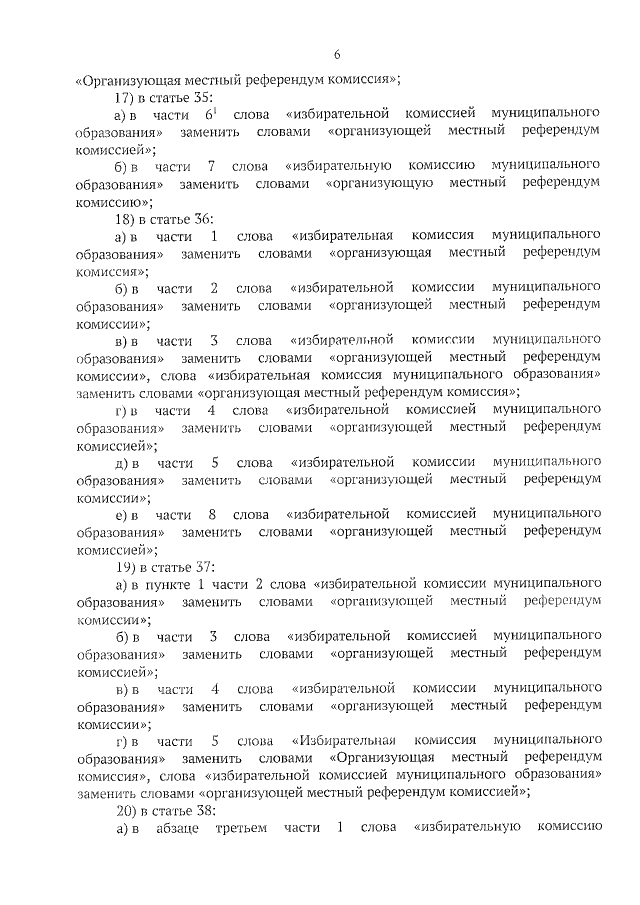 6

«Организующая местный референдум комиссия»;

17) в статье 35:

а) в части $6^{1}$ слова «избирательной комиссией муниципального образования» заменить словами «организующей местный референдум комиссией»;

б) в части 7 слова «избирательную комиссию муниципального образования» заменить словами «организующую местный референдум комиссию»;

18) в статье 36:

а) в части 1 слова «избирательная комиссия муниципального образования» заменить словами «организующая местный референдум комиссия»;

б) в части 2 слова «избирательной комиссии муниципального образования» заменить словами «организующей местный референдум комиссии»;

в) в части 3 слова «избирательной комиссии муниципального образования» заменить словами «организующей местный референдум комиссии», слова «избирательная комиссия муниципального образования» заменить словами «организующая местный референдум комиссия»;

г) в части 4 слова «избирательной комиссией муниципального образования» заменить словами «организующей местный референдум комиссией»;

д) в части 5 слова «избирательной комиссии муниципального образования» заменить словами «организующей местный референдум комиссии»;

е) в части 8 слова «избирательной комиссией муниципального образования» заменить словами «организующей местный референдум комиссией»;

19) в статье 37:

а) в пункте 1 части 2 слова «избирательной комиссии муниципального образования» заменить словами «организующей местный референдум комиссии»;

б) в части 3 слова «избирательной комиссией муниципального образования» заменить словами «организующей местный референдум комиссией»;

в) в части 4 слова «избирательной комиссии муниципального образования» заменить словами «организующей местный референдум комиссии»;

г) в части 5 слова «Избирательная комиссия муниципального образования» заменить словами «Организующая местный референдум комиссия», слова «избирательной комиссией муниципального образования» заменить словами «организующей местный референдум комиссией»;

20) в статье 38:

а) в абзаце третьем части 1 слова «избирательную комиссию